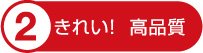 2 きれい! 高品質